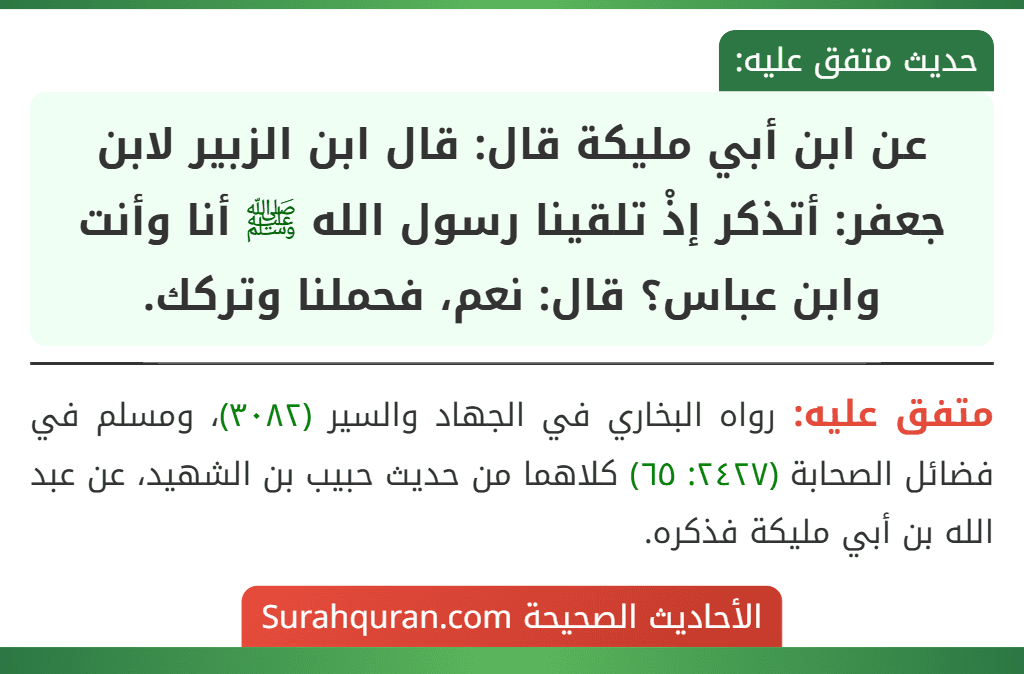 حديث متفق عليه:

عن ابن أبي مليكة قال: قال ابن الزبير لابن جعفر: أتذكر إذْ تلقينا رسول الله ﷺ أنا وأنت وابن عباس؟ قال: نعم، فحملنا وتركك.

متفق عليه: رواه البخاري في الجهاد والسير (٣٠٨٢)، ومسلم في فضائل الصحابة (٢٤٢٧: ٦٥) كلاهما من حديث حبيب بن الشهيد، عن عبد الله بن أبي مليكة فذكره.

الأحاديث الصحيحة Surahquran.com